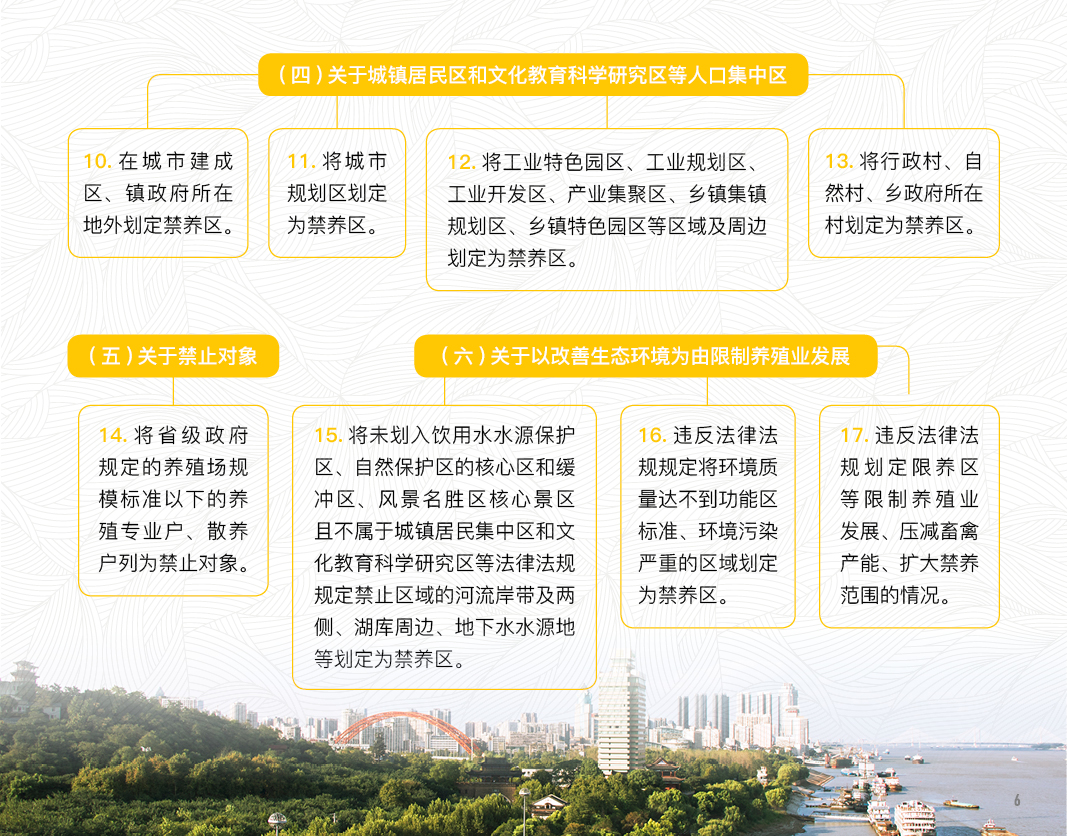 （四）关于城镇居民区和文化教育科学研究区等人口集中区

10.在城市建成区、镇政府所在地外划定禁养区。

11.将城市规划区划定为禁养区。

12.将工业特色园区、工业规划区、工业开发区、产业集聚区、乡镇集镇规划区、乡镇特色园区等区域及周边划定为禁养区。

13.将行政村、自然村、乡政府所在村划定为禁养区。

（五）关于禁止对象

14.将省级政府规定的养殖场规模标准以下的养殖专业户、散养户列为禁止对象。

（六）关于以改善生态环境为由限制养殖业发展

15.将未划入饮用水水源保护区、自然保护区的核心区和缓冲区、风景名胜区核心景区且不属于城镇居民集中区和文化教育科学研究区等法律法规规定禁止区域的河流岸带及两侧、湖库周边、地下水水源地等划定为禁养区。

16.违反法律法规规定将环境质量达不到功能区标准、环境污染严重的区域划定为禁养区。

17.违反法律法规划定限养区等限制养殖业发展、压减畜禽产能、扩大禁养范围的情况。

6